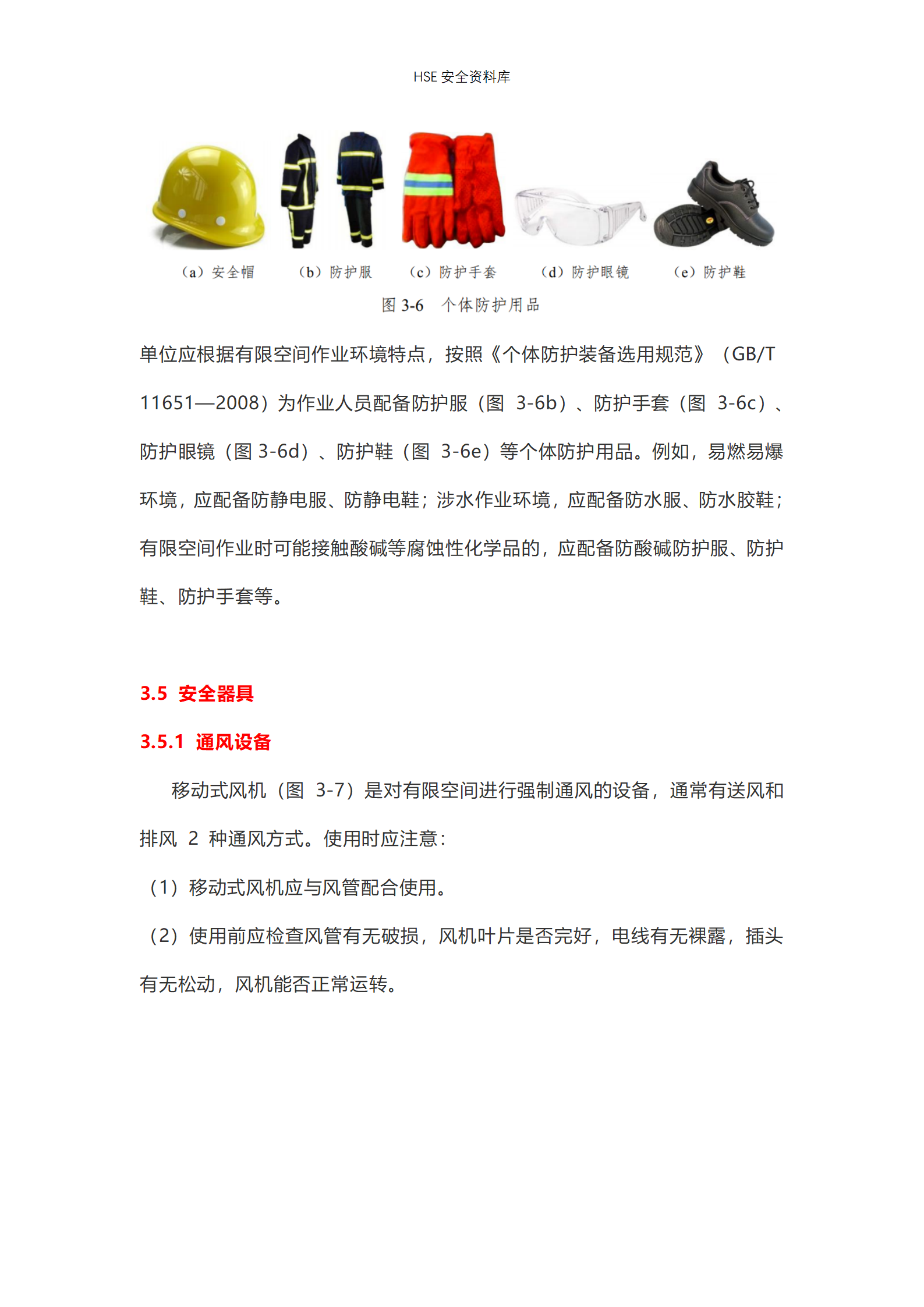 HSE 安全资料库

（a）安全帽　（b）防护服　（c）防护手套　（d）防护眼镜　（e）防护鞋

图 3-6　个体防护用品

单位应根据有限空间作业环境特点，按照《个体防护装备选用规范》（GB/T 11651—2008）为作业人员配备防护服（图 3-6b）、防护手套（图 3-6c）、防护眼镜（图 3-6d）、防护鞋（图 3-6e）等个体防护用品。例如，易燃易爆环境，应配备防静电服、防静电鞋；涉水作业环境，应配备防水服、防水胶鞋；有限空间作业时可能接触酸碱等腐蚀性化学品的，应配备防酸碱防护服、防护鞋、防护手套等。

3.5 安全器具

3.5.1 通风设备

移动式风机（图 3-7）是对有限空间进行强制通风的设备，通常有送风和排风 2 种通风方式。使用时应注意：

（1）移动式风机应与风管配合使用。

（2）使用前应检查风管有无破损，风机叶片是否完好，电线有无裸露，插头有无松动，风机能否正常运转。